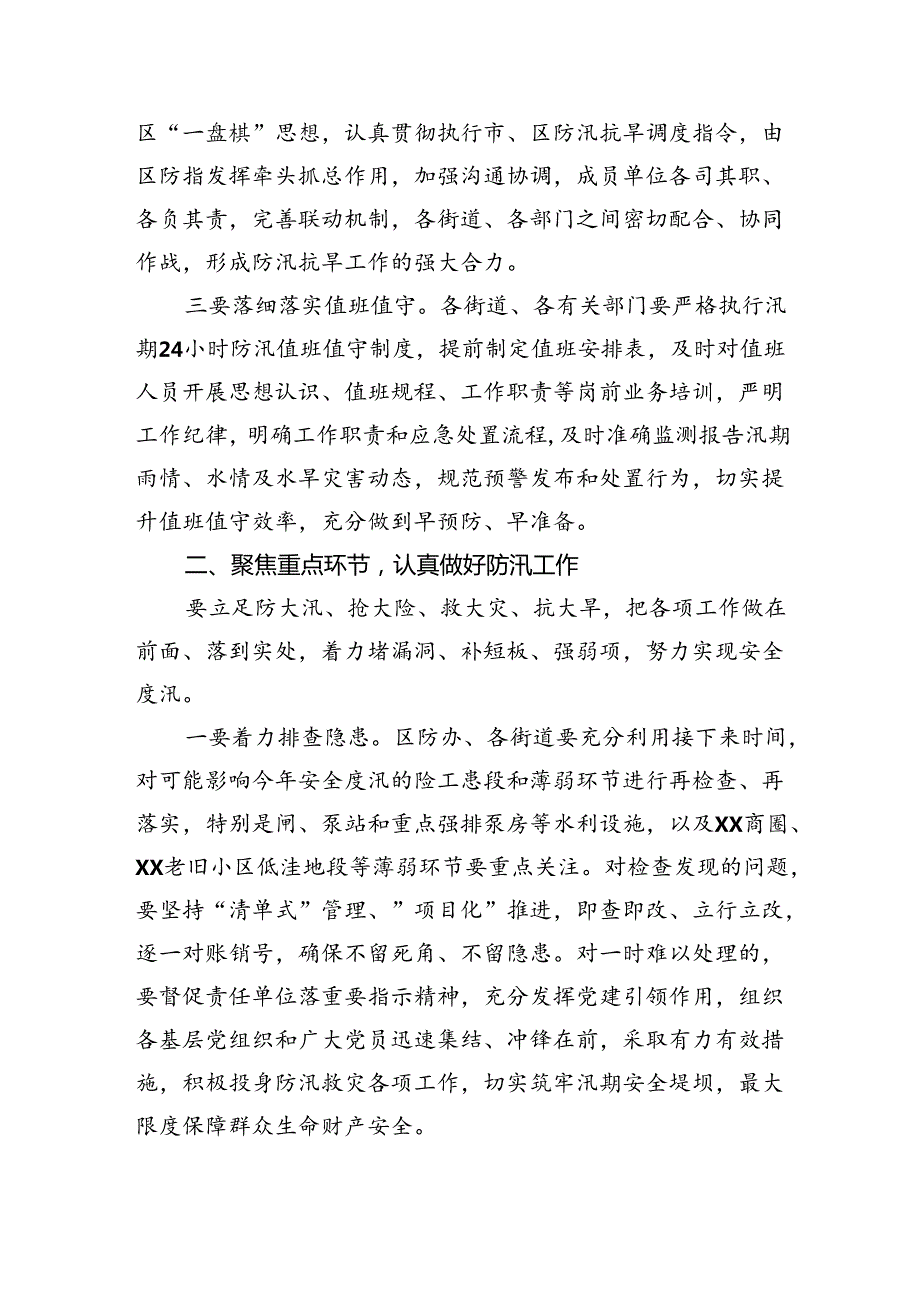 区“一盘棋”思想，认真贯彻执行市、区防汛抗旱调度指令，由区防指发挥牵头抓总作用，加强沟通协调，成员单位各司其职、各负其责，完善联动机制，各街道、各部门之间密切配合、协同作战，形成防汛抗旱工作的强大合力。

三要落细落实值班值守。各街道、各有关部门要严格执行汛期24小时防汛值班值守制度，提前制定值班安排表，及时对值班人员开展思想认识、值班规程、工作职责等岗前业务培训，严明工作纪律，明确工作职责和应急处置流程，及时准确监测报告汛期雨情、水情及水旱灾害动态，规范预警发布和处置行为，切实提升值班值守效率，充分做到早预防、早准备。

二、聚焦重点环节，认真做好防汛工作

要立足防大汛、抢大险、救大灾、抗大旱，把各项工作做在前面、落到实处，着力堵漏洞、补短板、强弱项，努力实现安全度汛。

一要着力排查隐患。区防办、各街道要充分利用接下来时间，对可能影响今年安全度汛的险工患段和薄弱环节进行再检查、再落实，特别是闸、泵站和重点强排泵房等水利设施，以及XX商圈、XX老旧小区低洼地段等薄弱环节要重点关注。对检查发现的问题，要坚持“清单式”管理、”项目化”推进，即查即改、立行立改，逐一对账销号，确保不留死角、不留隐患。对一时难以处理的，要督促责任单位落重要指示精神，充分发挥党建引领作用，组织各基层党组织和广大党员迅速集结、冲锋在前，采取有力有效措施，积极投身防汛救灾各项工作，切实筑牢汛期安全堤坝，最大限度保障群众生命财产安全。